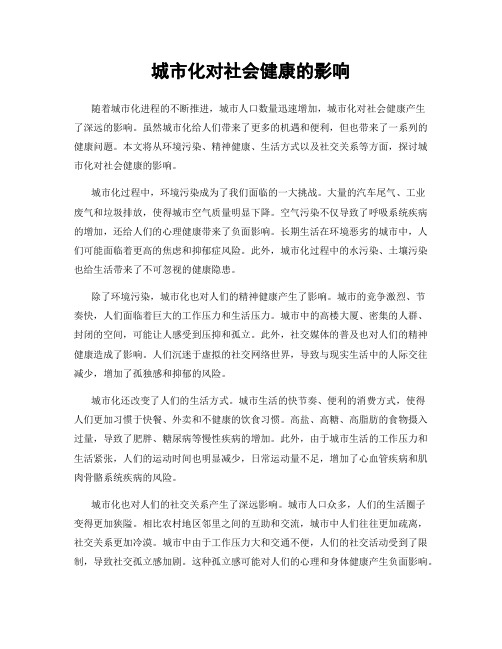 城市化对社会健康的影响

随着城市化进程的不断推进，城市人口数量迅速增加，城市化对社会健康产生了深远的影响。虽然城市化给人们带来了更多的机遇和便利，但也带来了一系列的健康问题。本文将从环境污染、精神健康、生活方式以及社交关系等方面，探讨城市化对社会健康的影响。

城市化过程中，环境污染成为了我们面临的一大挑战。大量的汽车尾气、工业废气和垃圾排放，使得城市空气质量明显下降。空气污染不仅导致了呼吸系统疾病的增加，还给人们的心理健康带来了负面影响。长期生活在环境恶劣的城市中，人们可能面临着更高的焦虑和抑郁症风险。此外，城市化过程中的水污染、土壤污染也给生活带来了不可忽视的健康隐患。

除了环境污染，城市化也对人们的精神健康产生了影响。城市的竞争激烈、节奏快，人们面临着巨大的工作压力和生活压力。城市中的高楼大厦、密集的人群、封闭的空间，可能让人感受到压抑和孤立。此外，社交媒体的普及也对人们的精神健康造成了影响。人们沉迷于虚拟的社交网络世界，导致与现实生活中的人际交往减少，增加了孤独感和抑郁的风险。

城市化还改变了人们的生活方式。城市生活的快节奏、便利的消费方式，使得人们更加习惯于快餐、外卖和不健康的饮食习惯。高盐、高糖、高脂肪的食物摄入过量，导致了肥胖、糖尿病等慢性疾病的增加。此外，由于城市生活的工作压力和生活紧张，人们的运动时间也明显减少，日常运动量不足，增加了心血管疾病和肌肉骨骼系统疾病的风险。

城市化也对人们的社交关系产生了深远影响。城市人口众多，人们的生活圈子变得更加狭隘。相比农村地区邻里之间的互助和交流，城市中人们往往更加疏离，社交关系更加冷漠。城市中由于工作压力大和交通不便，人们的社交活动受到了限制，导致社交孤立感加剧。这种孤立感可能对人们的心理和身体健康产生负面影响。